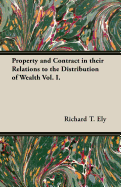 Property and Contract in their Relations to the Distribution of Wealth Vol. I.

Richard T. Ely